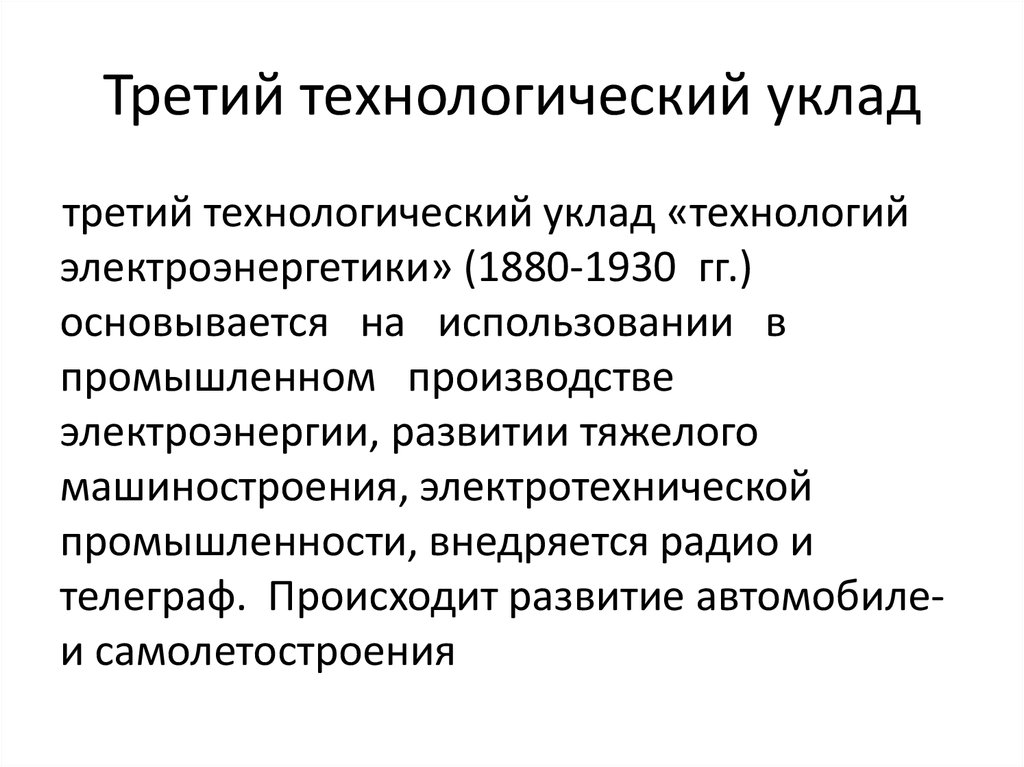 Третий технологический уклад

третий технологический уклад «технологий электроэнергетики» (1880-1930 гг.) основывается на использовании в промышленном производстве электроэнергии, развитии тяжелого машиностроения, электротехнической промышленности, внедряется радио и телеграф. Происходит развитие автомобиле- и самолетостроения